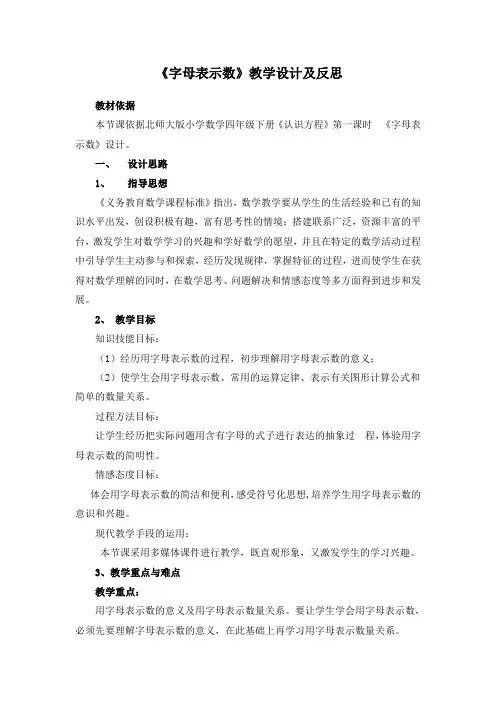 《字母表示数》教学设计及反思

教材依据

本节课依据北师大版小学数学四年级下册《认识方程》第一课时 《字母表示数》设计。

一、 设计思路

1、 指导思想

《义务教育数学课程标准》指出，数学教学要从学生的生活经验和已有的知识水平出发，创设积极有趣，富有思考性的情境；搭建联系广泛，资源丰富的平台，激发学生对数学学习的兴趣和学好数学的愿望，并且在特定的数学活动过程中引导学生主动参与和探索，经历发现规律，掌握特征的过程，进而使学生在获得对数学理解的同时，在数学思考、问题解决和情感态度等多方面得到进步和发展。

2、 教学目标

知识技能目标：

（1）经历用字母表示数的过程，初步理解用字母表示数的意义；

（2）使学生会用字母表示数、常用的运算定律、表示有关图形计算公式和简单的数量关系。

过程方法目标：

让学生经历把实际问题用含有字母的式子进行表达的抽象过 程，体验用字母表示数的简明性。

情感态度目标：

体会用字母表示数的简洁和便利，感受符号化思想，培养学生用字母表示数的意识和兴趣。

现代教学手段的运用：

本节课采用多媒体课件进行教学，既直观形象，又激发学生的学习兴趣。

3、教学重点与难点

教学重点：

用字母表示数的意义及用字母表示数量关系。要让学生学会用字母表示数，必须先要理解字母表示数的意义，在此基础上再学习用字母表示数量关系。